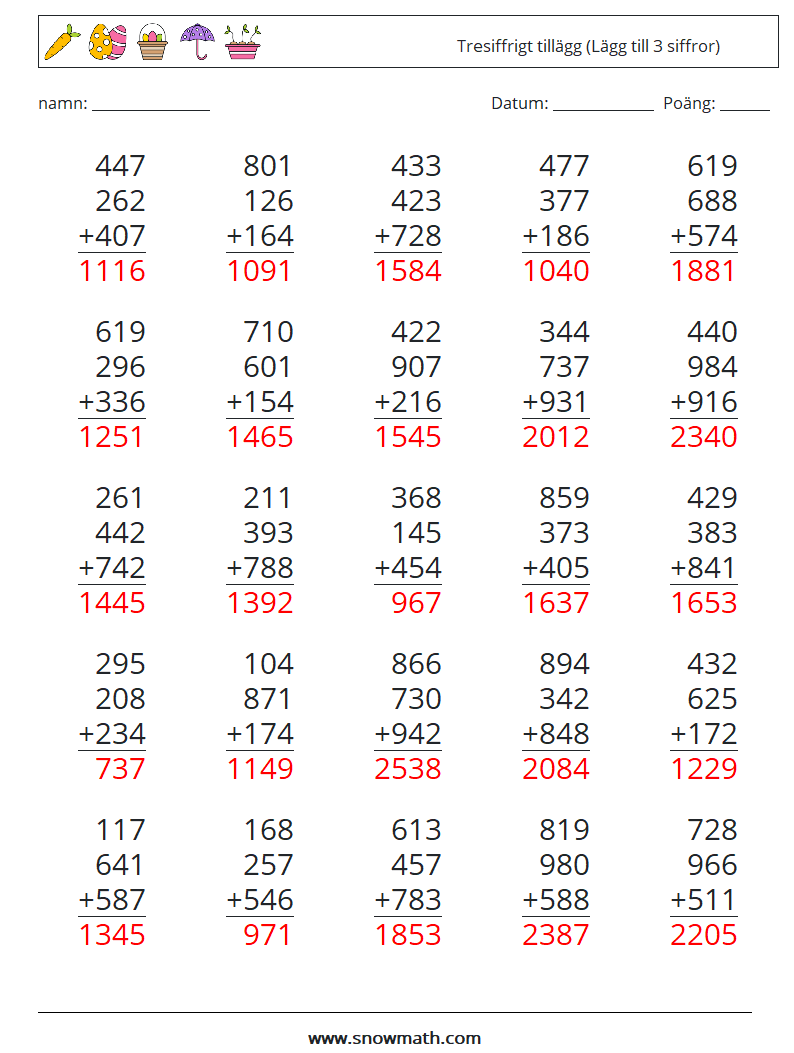 Tresiffrigt tillägg (Lägg till 3 siffror)

namn: ____

Datum: ____ Poäng: ____

447
262
+407
1116

801
126
+164
1091

433
423
+728
1584

477
377
+186
1040

619
688
+574
1881

619
296
+336
1251

710
601
+154
1465

422
907
+216
1545

344
737
+931
2012

440
984
+916
2340

261
442
+742
1445

211
393
+788
1392

368
145
+454
967

859
373
+405
1637

429
383
+841
1653

295
208
+234
737

104
871
+174
1149

866
730
+942
2538

894
342
+848
2084

432
625
+172
1229

117
641
+587
1345

168
257
+546
971

613
457
+783
1853

819
980
+588
2387

728
966
+511
2205

www.snowmath.com